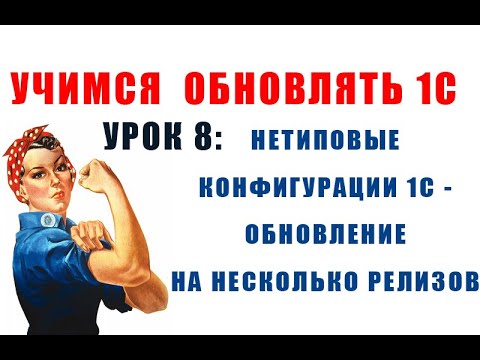 УЧИМСЯ ОБНОВЛЯТЬ 1С

УРОК 8: НЕТИПОВЫЕ КОНФИГУРАЦИИ 1С - ОБНОВЛЕНИЕ НА НЕСКОЛЬКО РЕЛИЗОВ